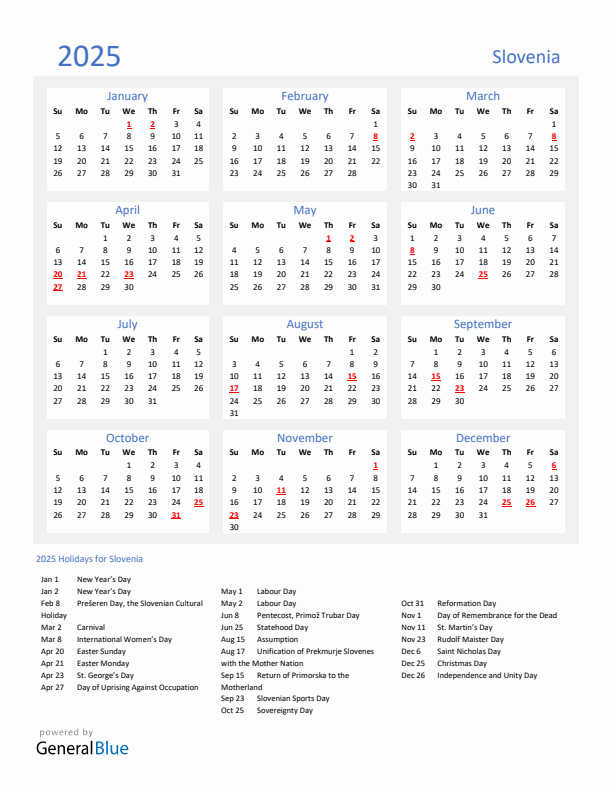 2025

Slovenia

January

| Su | Mo | Tu | We | Th | Fr | Sa |
|---|---|---|---|---|---|---|
| | | | 1 | 2 | 3 | 4 |
| 5 | 6 | 7 | 8 | 9 | 10 | 11 |
| 12 | 13 | 14 | 15 | 16 | 17 | 18 |
| 19 | 20 | 21 | 22 | 23 | 24 | 25 |
| 26 | 27 | 28 | 29 | 30 | 31 | |

February

| Su | Mo | Tu | We | Th | Fr | Sa |
|---|---|---|---|---|---|---|
| | | | | | | 1 |
| 2 | 3 | 4 | 5 | 6 | 7 | 8 |
| 9 | 10 | 11 | 12 | 13 | 14 | 15 |
| 16 | 17 | 18 | 19 | 20 | 21 | 22 |
| 23 | 24 | 25 | 26 | 27 | 28 | |

March

| Su | Mo | Tu | We | Th | Fr | Sa |
|---|---|---|---|---|---|---|
| | | | | | | 1 |
| 2 | 3 | 4 | 5 | 6 | 7 | 8 |
| 9 | 10 | 11 | 12 | 13 | 14 | 15 |
| 16 | 17 | 18 | 19 | 20 | 21 | 22 |
| 23 | 24 | 25 | 26 | 27 | 28 | 29 |
| 30 | 31 | | | | | |

April

| Su | Mo | Tu | We | Th | Fr | Sa |
|---|---|---|---|---|---|---|
| | | 1 | 2 | 3 | 4 | 5 |
| 6 | 7 | 8 | 9 | 10 | 11 | 12 |
| 13 | 14 | 15 | 16 | 17 | 18 | 19 |
| 20 | 21 | 22 | 23 | 24 | 25 | 26 |
| 27 | 28 | 29 | 30 | | | |

May

| Su | Mo | Tu | We | Th | Fr | Sa |
|---|---|---|---|---|---|---|
| | | | | 1 | 2 | 3 |
| 4 | 5 | 6 | 7 | 8 | 9 | 10 |
| 11 | 12 | 13 | 14 | 15 | 16 | 17 |
| 18 | 19 | 20 | 21 | 22 | 23 | 24 |
| 25 | 26 | 27 | 28 | 29 | 30 | 31 |

June

| Su | Mo | Tu | We | Th | Fr | Sa |
|---|---|---|---|---|---|---|
| 1 | 2 | 3 | 4 | 5 | 6 | 7 |
| 8 | 9 | 10 | 11 | 12 | 13 | 14 |
| 15 | 16 | 17 | 18 | 19 | 20 | 21 |
| 22 | 23 | 24 | 25 | 26 | 27 | 28 |
| 29 | 30 | | | | | |

July

| Su | Mo | Tu | We | Th | Fr | Sa |
|---|---|---|---|---|---|---|
| | | 1 | 2 | 3 | 4 | 5 |
| 6 | 7 | 8 | 9 | 10 | 11 | 12 |
| 13 | 14 | 15 | 16 | 17 | 18 | 19 |
| 20 | 21 | 22 | 23 | 24 | 25 | 26 |
| 27 | 28 | 29 | 30 | 31 | | |

August

| Su | Mo | Tu | We | Th | Fr | Sa |
|---|---|---|---|---|---|---|
| | | | | | 1 | 2 |
| 3 | 4 | 5 | 6 | 7 | 8 | 9 |
| 10 | 11 | 12 | 13 | 14 | 15 | 16 |
| 17 | 18 | 19 | 20 | 21 | 22 | 23 |
| 24 | 25 | 26 | 27 | 28 | 29 | 30 |
| 31 | | | | | | |

September

| Su | Mo | Tu | We | Th | Fr | Sa |
|---|---|---|---|---|---|---|
| | 1 | 2 | 3 | 4 | 5 | 6 |
| 7 | 8 | 9 | 10 | 11 | 12 | 13 |
| 14 | 15 | 16 | 17 | 18 | 19 | 20 |
| 21 | 22 | 23 | 24 | 25 | 26 | 27 |
| 28 | 29 | 30 | | | | |

October

| Su | Mo | Tu | We | Th | Fr | Sa |
|---|---|---|---|---|---|---|
| | | | 1 | 2 | 3 | 4 |
| 5 | 6 | 7 | 8 | 9 | 10 | 11 |
| 12 | 13 | 14 | 15 | 16 | 17 | 18 |
| 19 | 20 | 21 | 22 | 23 | 24 | 25 |
| 26 | 27 | 28 | 29 | 30 | 31 | |

November

| Su | Mo | Tu | We | Th | Fr | Sa |
|---|---|---|---|---|---|---|
| | | | | | | 1 |
| 2 | 3 | 4 | 5 | 6 | 7 | 8 |
| 9 | 10 | 11 | 12 | 13 | 14 | 15 |
| 16 | 17 | 18 | 19 | 20 | 21 | 22 |
| 23 | 24 | 25 | 26 | 27 | 28 | 29 |
| 30 | | | | | | |

December

| Su | Mo | Tu | We | Th | Fr | Sa |
|---|---|---|---|---|---|---|
| | 1 | 2 | 3 | 4 | 5 | 6 |
| 7 | 8 | 9 | 10 | 11 | 12 | 13 |
| 14 | 15 | 16 | 17 | 18 | 19 | 20 |
| 21 | 22 | 23 | 24 | 25 | 26 | 27 |
| 28 | 29 | 30 | 31 | | | |

2025 Holidays for Slovenia

Jan 1 New Year's Day
Jan 2 New Year's Day
Feb 8 Prešeren Day, the Slovenian Cultural Holiday
Mar 2 Carnival
Mar 8 International Women's Day
Apr 20 Easter Sunday
Apr 21 Easter Monday
Apr 23 St. George's Day
Apr 27 Day of Uprising Against Occupation

May 1 Labour Day
May 2 Labour Day
Jun 8 Pentecost, Primož Trubar Day
Jun 25 Statehood Day
Aug 15 Assumption
Aug 17 Unification of Prekmurje Slovenes with the Mother Nation
Sep 15 Return of Primorska to the Motherland
Sep 23 Slovenian Sports Day
Oct 25 Sovereignty Day

Oct 31 Reformation Day
Nov 1 Day of Remembrance for the Dead
Nov 11 St. Martin's Day
Nov 23 Rudolf Maister Day
Dec 6 Saint Nicholas Day
Dec 25 Christmas Day
Dec 26 Independence and Unity Day

powered by
GeneralBlue